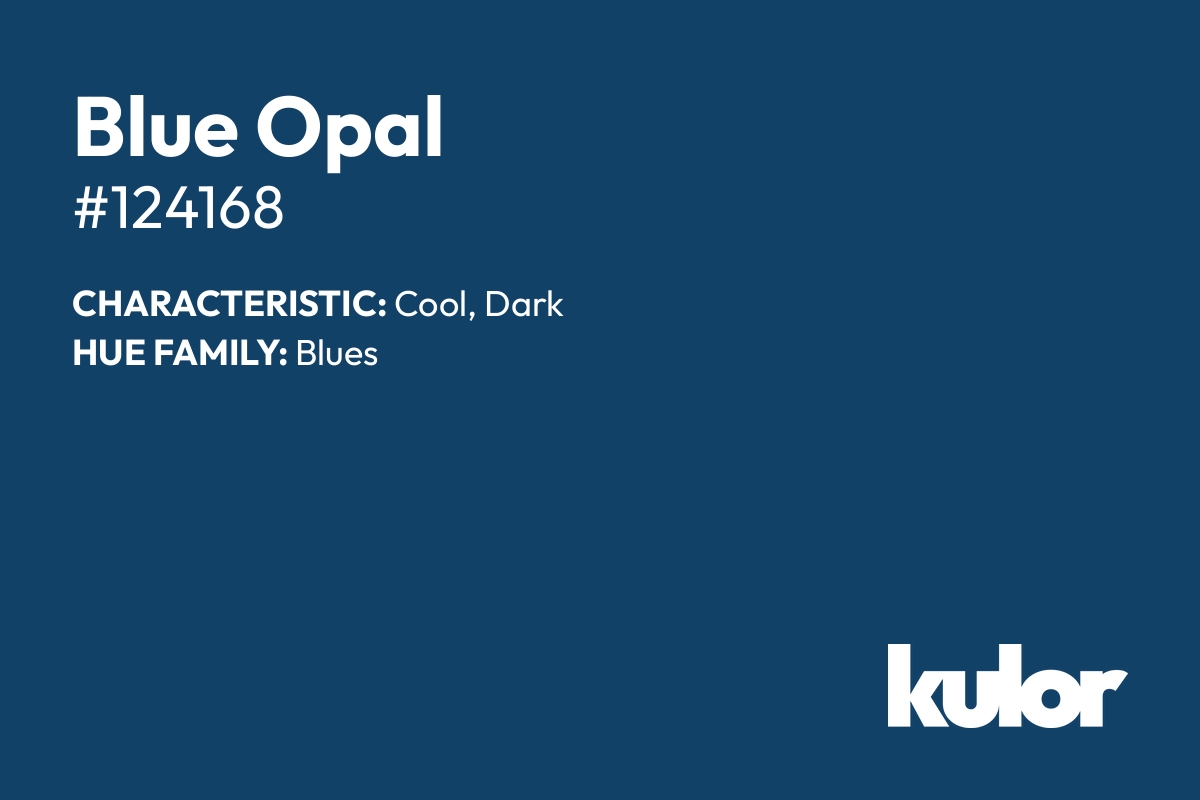 Blue Opal
#124168

CHARACTERISTIC: Cool, Dark
HUE FAMILY: Blues

kulor